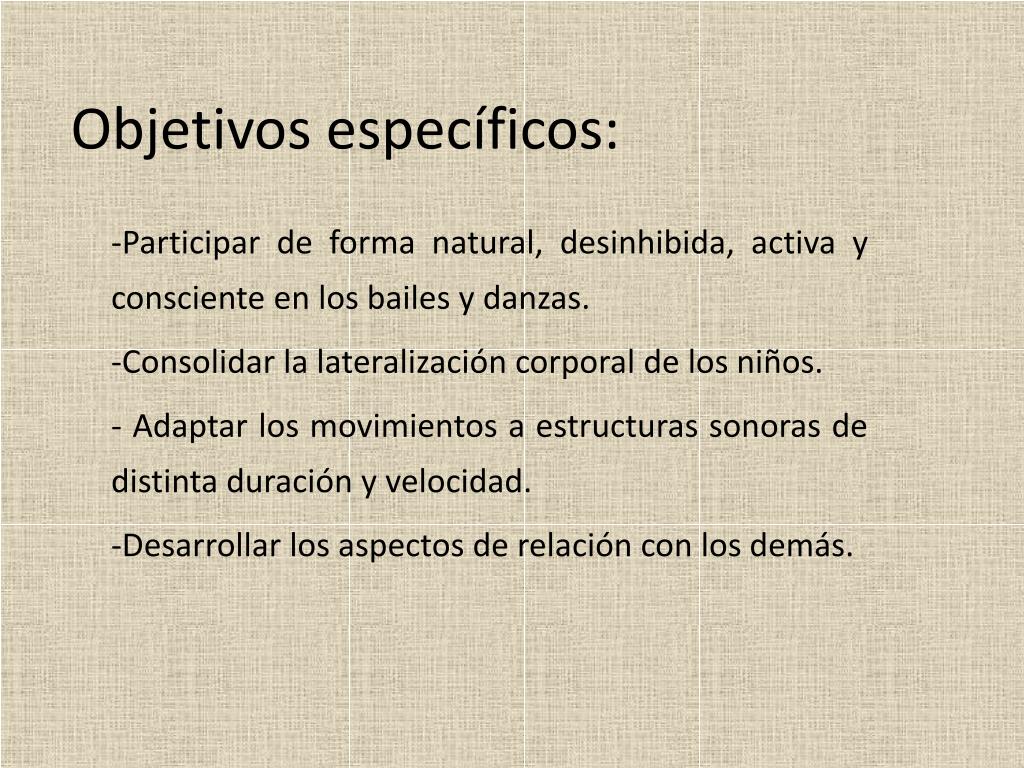 Objetivos específicos:

-Participar de forma natural, desinhibida, activa y consciente en los bailes y danzas.

-Consolidar la lateralización corporal de los niños.

- Adaptar los movimientos a estructuras sonoras de distinta duración y velocidad.

-Desarrollar los aspectos de relación con los demás.